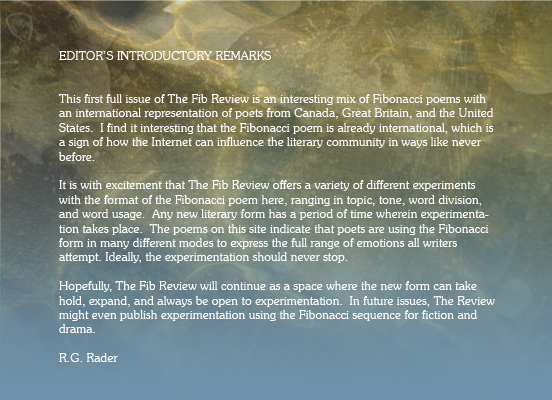 EDITOR'S INTRODUCTORY REMARKS

This first full issue of The Fib Review is an interesting mix of Fibonacci poems with an international representation of poets from Canada, Great Britain, and the United States.  I find it interesting that the Fibonacci poem is already international, which is a sign of how the Internet can influence the literary community in ways like never before.

It is with excitement that The Fib Review offers a variety of different experiments with the format of the Fibonacci poem here, ranging in topic, tone, word division, and word usage.  Any new literary form has a period of time wherein experimentation takes place.  The poems on this site indicate that poets are using the Fibonacci form in many different modes to express the full range of emotions all writers attempt. Ideally, the experimentation should never stop.

Hopefully, The Fib Review will continue as a space where the new form can take hold, expand, and always be open to experimentation.  In future issues, The Review might even publish experimentation using the Fibonacci sequence for fiction and drama.

R.G. Rader